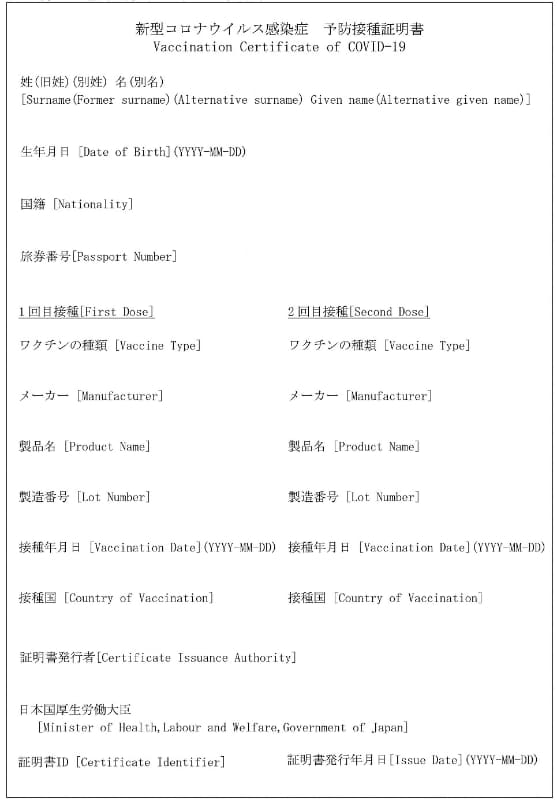 新型コロナウイルス感染症　予防接種証明書
Vaccination Certificate of COVID-19

姓(旧姓)(別姓) 名(別名)
[Surname(Former surname)(Alternative surname) Given name(Alternative given name)]

生年月日 [Date of Birth](YYYY-MM-DD)

国籍 [Nationality]

旅券番号[Passport Number]

1回目接種[First Dose]

ワクチンの種類 [Vaccine Type]

メーカー [Manufacturer]

製品名 [Product Name]

製造番号 [Lot Number]

接種年月日 [Vaccination Date](YYYY-MM-DD)

接種国 [Country of Vaccination]

2回目接種[Second Dose]

ワクチンの種類 [Vaccine Type]

メーカー [Manufacturer]

製品名 [Product Name]

製造番号 [Lot Number]

接種年月日 [Vaccination Date](YYYY-MM-DD)

接種国 [Country of Vaccination]

証明書発行者[Certificate Issuance Authority]

日本国厚生労働大臣
[Minister of Health,Labour and Welfare,Government of Japan]

証明書ID [Certificate Identifier]

証明書発行年月日[Issue Date](YYYY-MM-DD)